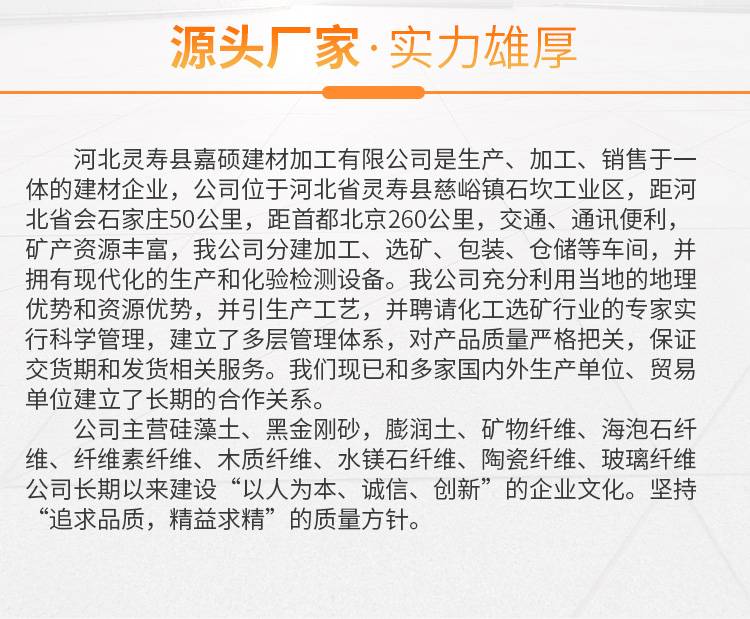 源头厂家·实力雄厚

河北灵寿县嘉硕建材加工有限公司是生产、加工、销售于一体的建材企业，公司位于河北省灵寿县慈峪镇石坎工业区，距河北省会石家庄50公里，距首都北京260公里，交通、通讯便利，矿产资源丰富，我公司分建加工、选矿、包装、仓储等车间，并拥有现代化的生产和化验检测设备。我公司充分利用当地的地理优势和资源优势，并引生产工艺，并聘请化工选矿行业的专家实行科学管理，建立了多层管理体系，对产品质量严格把关，保证交货期和发货相关服务。我们现已和多家国内外生产单位、贸易单位建立了长期的合作关系。

公司主营硅藻土、黑金刚砂，膨润土、矿物纤维、海泡石纤维、纤维素纤维、木质纤维、水镁石纤维、陶瓷纤维、玻璃纤维公司长期以来建设“以人为本、诚信、创新”的企业文化。坚持“追求品质，精益求精”的质量方针。